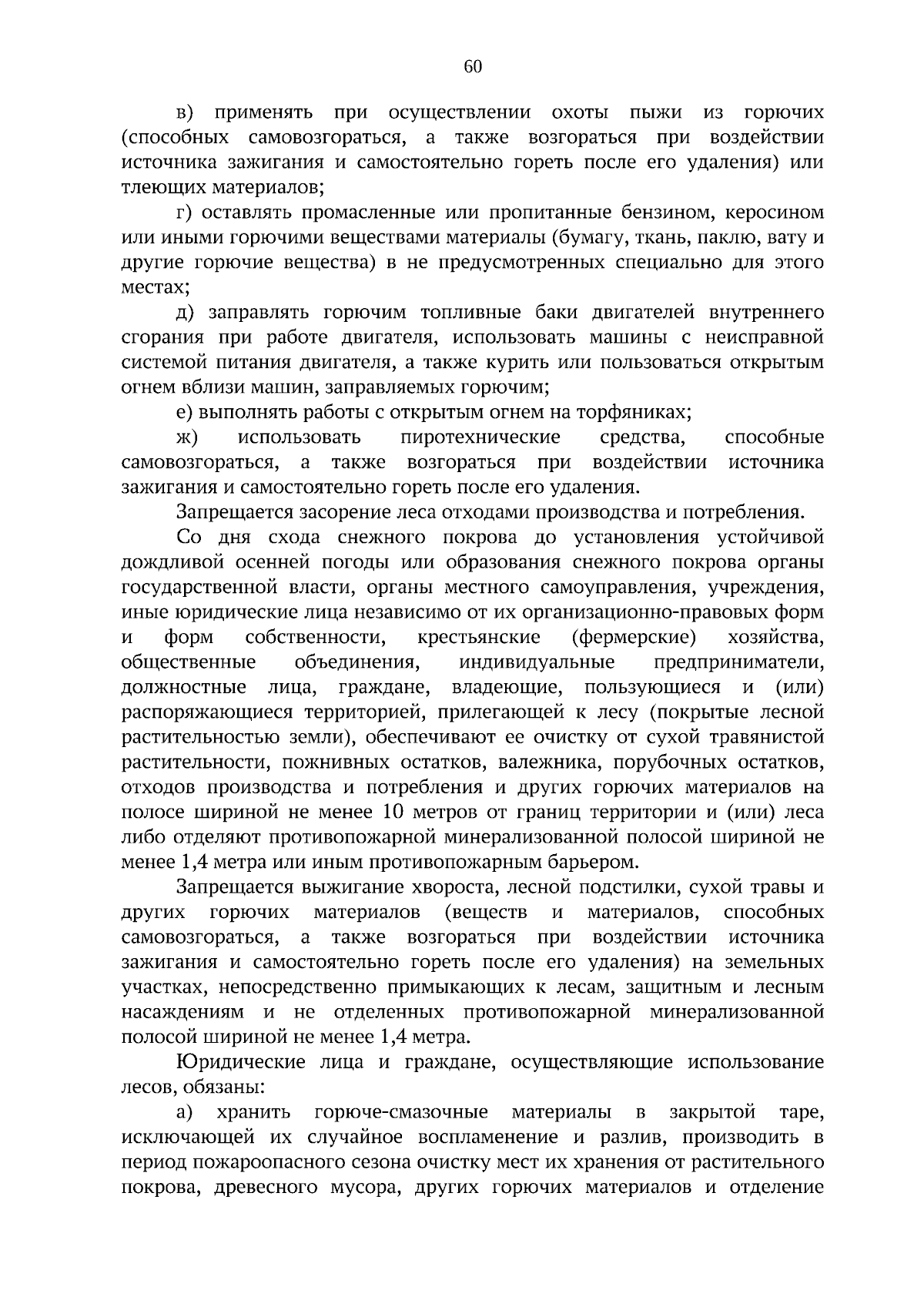 60

в) применять при осуществлении охоты пыжи из горючих (способных самовозгораться, а также возгораться при воздействии источника зажигания и самостоятельно гореть после его удаления) или тлеющих материалов;

г) оставлять промасленные или пропитанные бензином, керосином или иными горючими веществами материалы (бумагу, ткань, паклю, вату и другие горючие вещества) в не предусмотренных специально для этого местах;

д) заправлять горючим топливные баки двигателей внутреннего сгорания при работе двигателя, использовать машины с неисправной системой питания двигателя, а также курить или пользоваться открытым огнем вблизи машин, заправляемых горючим;

е) выполнять работы с открытым огнем на торфяниках;

ж) использовать пиротехнические средства, способные самовозгораться, а также возгораться при воздействии источника зажигания и самостоятельно гореть после его удаления.

Запрещается засорение леса отходами производства и потребления.

Со дня схода снежного покрова до установления устойчивой дождливой осенней погоды или образования снежного покрова органы государственной власти, органы местного самоуправления, учреждения, иные юридические лица независимо от их организационно-правовых форм и форм собственности, крестьянские (фермерские) хозяйства, общественные объединения, индивидуальные предприниматели, должностные лица, граждане, владеющие, пользующиеся и (или) распоряжающиеся территорией, прилегающей к лесу (покрытые лесной растительностью земли), обеспечивают ее очистку от сухой травянистой растительности, пожнивных остатков, валежника, порубочных остатков, отходов производства и потребления и других горючих материалов на полосе шириной не менее 10 метров от границ территории и (или) леса либо отделяют противопожарной минерализованной полосой шириной не менее 1,4 метра или иным противопожарным барьером.

Запрещается выжигание хвороста, лесной подстилки, сухой травы и других горючих материалов (веществ и материалов, способных самовозгораться, а также возгораться при воздействии источника зажигания и самостоятельно гореть после его удаления) на земельных участках, непосредственно примыкающих к лесам, защитным и лесным насаждениям и не отделенных противопожарной минерализованной полосой шириной не менее 1,4 метра.

Юридические лица и граждане, осуществляющие использование лесов, обязаны:

а) хранить горюче-смазочные материалы в закрытой таре, исключающей их случайное воспламенение и разлив, производить в период пожароопасного сезона очистку мест их хранения от растительного покрова, древесного мусора, других горючих материалов и отделение